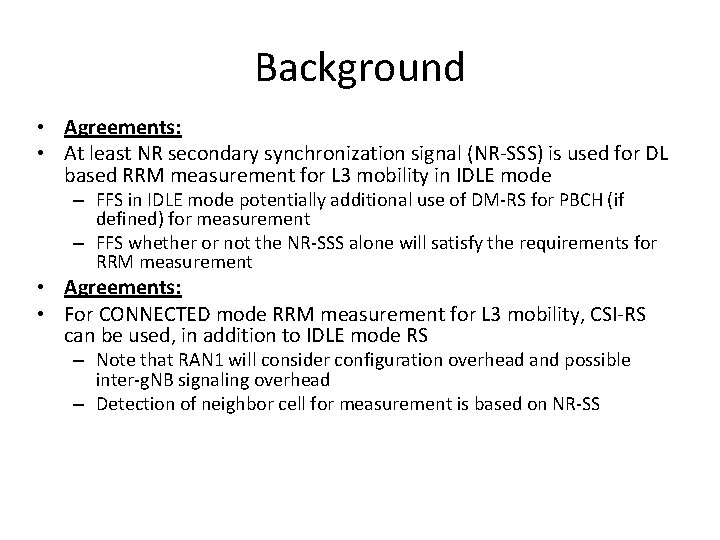 Background

• Agreements:
• At least NR secondary synchronization signal (NR-SSS) is used for DL based RRM measurement for L3 mobility in IDLE mode
  – FFS in IDLE mode potentially additional use of DM-RS for PBCH (if defined) for measurement
  – FFS whether or not the NR-SSS alone will satisfy the requirements for RRM measurement
• Agreements:
• For CONNECTED mode RRM measurement for L3 mobility, CSI-RS can be used, in addition to IDLE mode RS
  – Note that RAN1 will consider configuration overhead and possible inter-gNB signaling overhead
  – Detection of neighbor cell for measurement is based on NR-SS